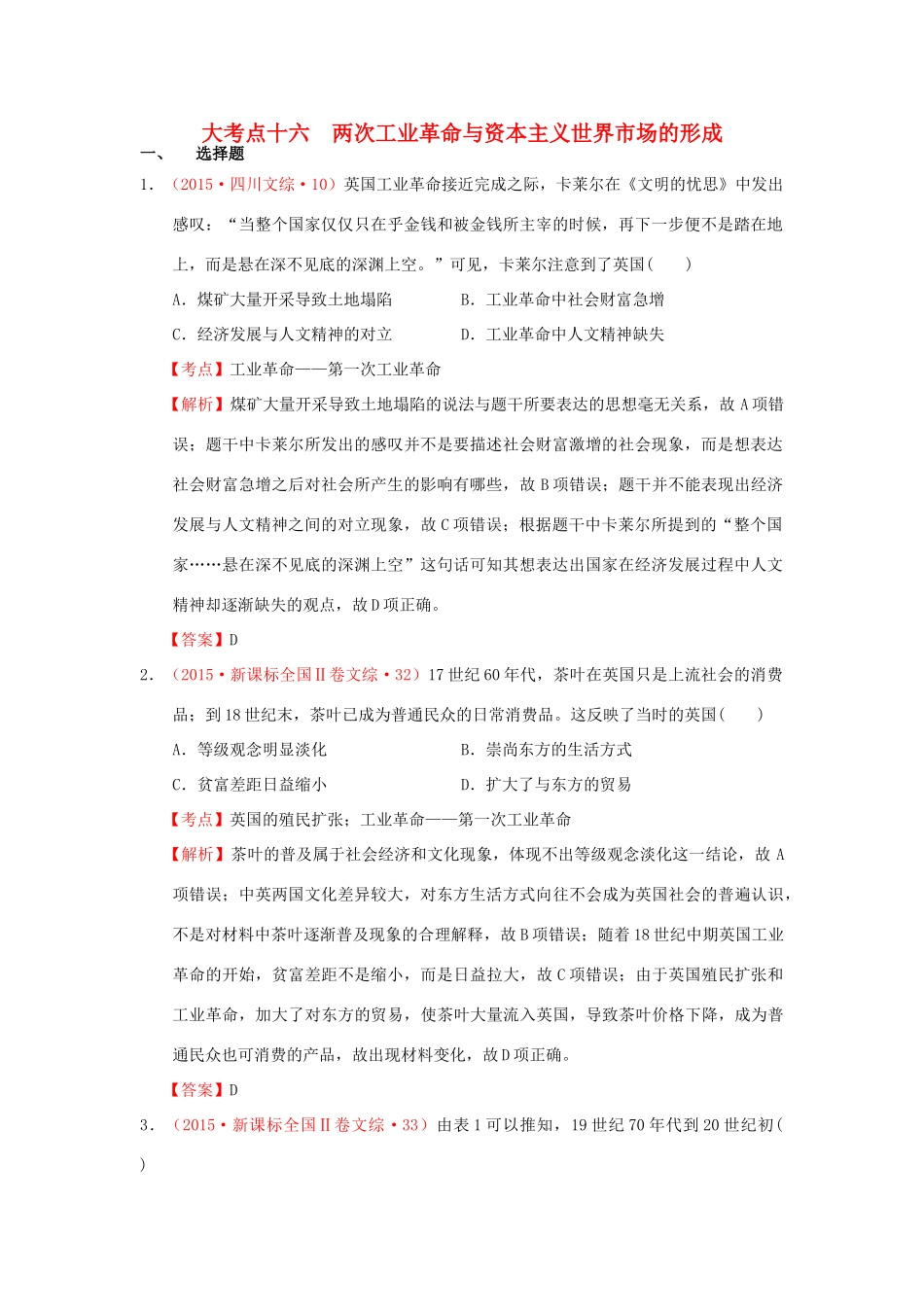 大考点十六 两次工业革命与资本主义世界市场的形成

一、 选择题

1.（2015·四川文综·10）英国工业革命接近完成之际，卡莱尔在《文明的忧思》中发出感叹：“当整个国家仅仅只在乎金钱和被金钱所主宰的时候，再下一步便不是踏在地上，而是悬在深不见底的深渊上空。”可见，卡莱尔注意到了英国(  )

A.煤矿大量开采导致土地塌陷 B.工业革命中社会财富急增

C.经济发展与人文精神的对立 D.工业革命中人文精神缺失

【考点】工业革命——第一次工业革命

【解析】煤矿大量开采导致土地塌陷的说法与题干所要表达的思想毫无关系，故A项错误；题干中卡莱尔所发出的感叹并不是要描述社会财富激增的社会现象，而是想表达社会财富急增之后对社会所产生的影响有哪些，故B项错误；题干并不能表现出经济发展与人文精神之间的对立现象，故C项错误；根据题干中卡莱尔所提到的“整个国家……悬在深不见底的深渊上空”这句话可知其想表达出国家在经济发展过程中人文精神却逐渐缺失的观点，故D项正确。

【答案】D

2.（2015·新课标全国Ⅱ卷文综·32）17世纪60年代，茶叶在英国只是上流社会的消费品；到18世纪末，茶叶已成为普通民众的日常消费品。这反映了当时的英国(  )

A.等级观念明显淡化 B.崇尚东方的生活方式

C.贫富差距日益缩小 D.扩大了与东方的贸易

【考点】英国的殖民扩张；工业革命——第一次工业革命

【解析】茶叶的普及属于社会经济和文化现象，体现不出等级观念淡化这一结论，故A项错误；中英两国文化差异较大，对东方生活方式向往不会成为英国社会的普遍认识，不是对材料中茶叶逐渐普及现象的合理解释，故B项错误；随着18世纪中期英国工业革命的开始，贫富差距不是缩小，而是日益拉大，故C项错误；由于英国殖民扩张和工业革命，加大了对东方的贸易，使茶叶大量流入英国，导致茶叶价格下降，成为普通民众也可消费的产品，故出现材料变化，故D项正确。

【答案】D

3.（2015·新课标全国Ⅱ卷文综·33）由表1可以推知，19世纪70年代到20世纪初(  )